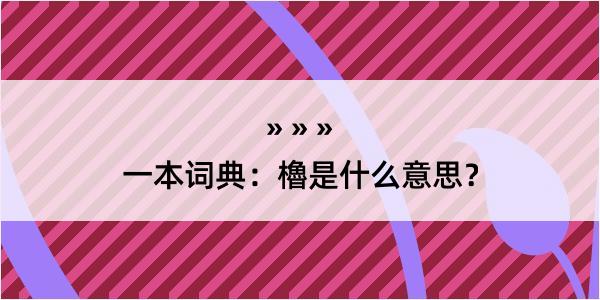 » » »

一本词典：橹是什么意思？